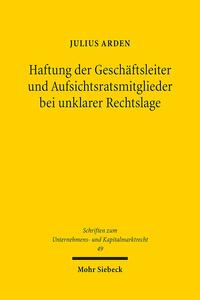 JULIUS ARDEN

Haftung der Geschäftsleiter und Aufsichtsratsmitglieder bei unklarer Rechtslage

Schriften zum Unternehmens- und Kapitalmarktrecht 49

Mohr Siebeck